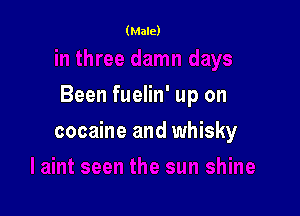 (Male)

in three damn days

Been fuelin' up on

cocaine and whisky

I aint seen the sun shine